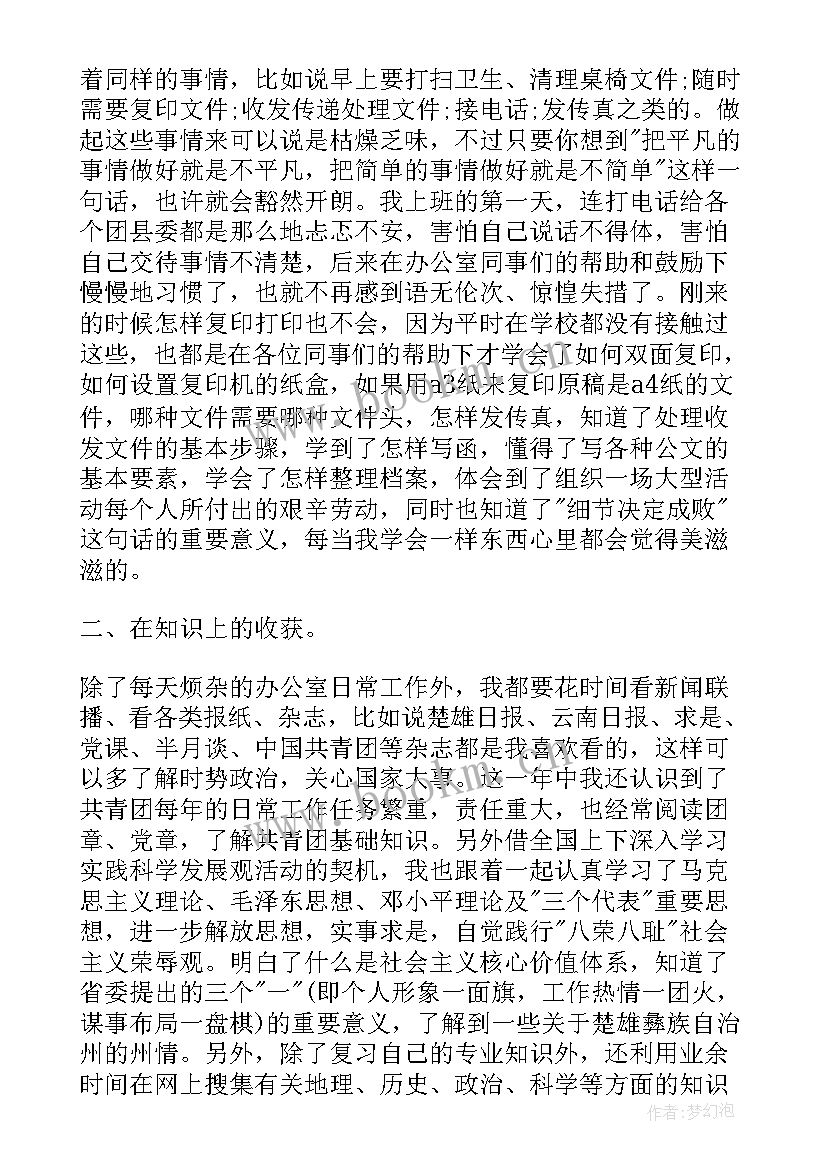 着同样的事情，比如说早上要打扫卫生、清理桌椅文件;随时需要复印文件;收发传递处理文件;接电话;发传真之类的。做起这些事情来可以说是枯燥乏味，不过只要你想到"把平凡的事情做好就是不平凡，把简单的事情做好就是不简单"这样一句话，也许就会豁然开朗。我上班的第一天，连打电话给各个团县委都是那么地忐忑不安，害怕自己说话不得体，害怕自己交待事情不清楚，后来在办公室同事们的帮助和鼓励下慢慢地习惯了，也就不再感到语无伦次、惊惶失措了。刚来的时候怎样复印打印也不会，因为平时在学校都没有接触过这些，也都是在各位同事们的帮助下才学会了如何双面复印，如何设置复印机的纸盒，如果用a3纸来复印原稿是a4纸的文件，哪种文件需要哪种文件头，怎样发传真，知道了处理收发文件的基本步骤，学到了怎样写函，懂得了写各种公文的基本要素，学会了怎样整理档案，体会到了组织一场大型活动每个人所付出的艰辛劳动，同时也知道了"细节决定成败"这句话的重要意义，每当我学会一样东西心里都会觉得美滋滋的。

二、在知识上的收获。

除了每天烦杂的办公室日常工作外，我都要花时间看新闻联播、看各类报纸、杂志，比如说楚雄日报、云南日报、求是、党课、半月谈、中国共青团等杂志都是我喜欢看的，这样可以多了解时势政治，关心国家大事。这一年中我还认识到了共青团每年的日常工作任务繁重，责任重大，也经常阅读团章、党章，了解共青团基础知识。另外借全国上下深入学习实践科学发展观活动的契机，我也跟着一起认真学习了马克思主义理论、毛泽东思想、邓小平理论及"三个代表"重要思想，进一步解放思想，实事求是，自觉践行"八荣八耻"社会主义荣辱观。明白了什么是社会主义核心价值体系，知道了省委提出的三个"一"(即个人形象一面旗，工作热情一团火，谋事布局一盘棋)的重要意义，了解到一些关于楚雄彝族自治州的州情。另外，除了复习自己的专业知识外，还利用业余时间在网上搜集有关地理、历史、政治、科学等方面的知识

作者:梦幻泡